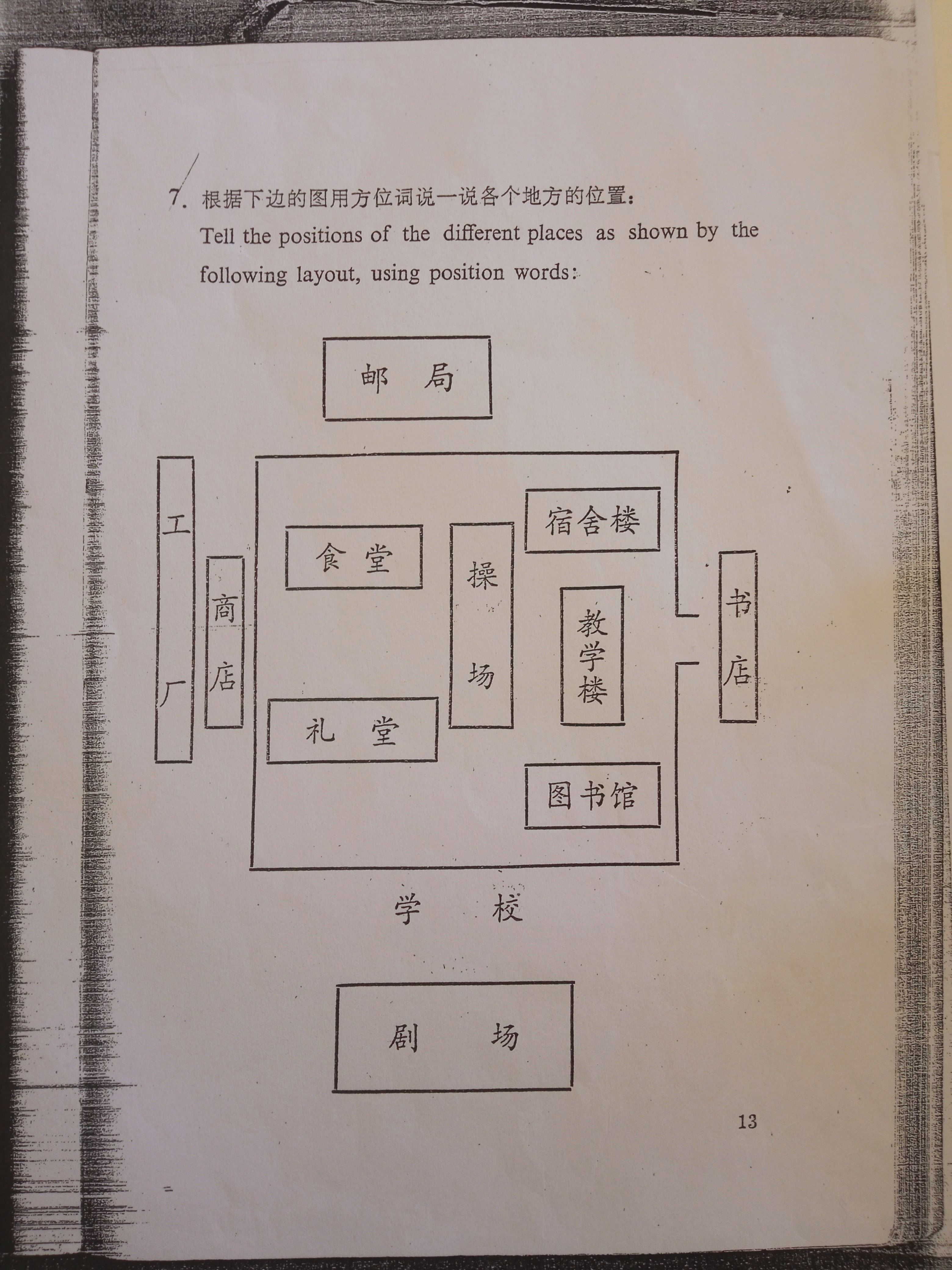 7.根据下边的图用方位词说一说各个地方的位置：

Tell the positions of the different places as shown by the following layout, using position words:

邮局

工厂

商店

食堂

礼堂

操场

宿舍楼

教学楼

图书馆

书店

学校

剧场

13